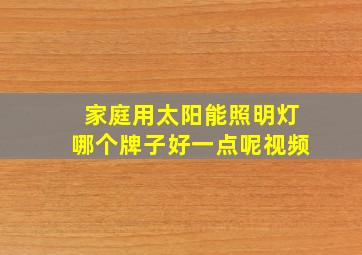 家庭用太阳能照明灯
哪个牌子好一点呢视频